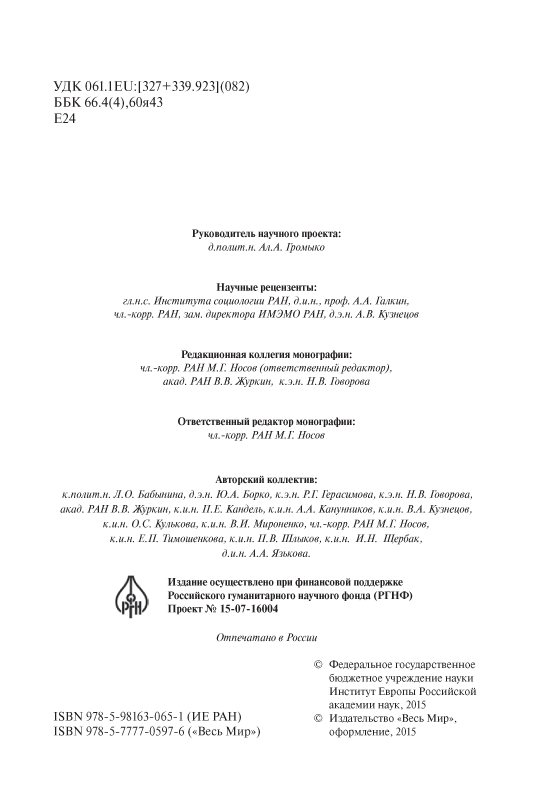 УДК 061.1EU:[327+339.923](082)
ББК 66.4(4),60я43
Е24

Руководитель научного проекта:
д.полит.н. Ал.А. Громыко

Научные рецензенты:
гл.н.с. Института социологии РАН, д.и.н., проф. А.А. Галкин,
чл.-корр. РАН, зам. директора ИМЭМО РАН, д.э.н. А.В. Кузнецов

Редакционная коллегия монографии:
чл.-корр. РАН М.Г. Носов (ответственный редактор),
акад. РАН В.В. Журкин, к.э.н. Н.В. Говорова

Ответственный редактор монографии:
чл.-корр. РАН М.Г. Носов

Авторский коллектив:
к.полит.н. Л.О. Бабынина, д.э.н. Ю.А. Борко, к.э.н. Р.Г. Герасимова, к.э.н. Н.В. Говорова, акад. РАН В.В. Журкин, к.и.н. П.Е. Кандель, к.и.н. А.А. Канунников, к.и.н. В.А. Кузнецов, к.и.н. О.С. Кулькова, к.и.н. В.И. Мироненко, чл.-корр. РАН М.Г. Носов, к.и.н. Е.Н. Тимошенкова, к.и.н. П.В. Шлыков, к.и.н. И.Н. Щербак, д.и.н. А.А. Язькова.

РГНФ

Издание осуществлено при финансовой поддержке
Российского гуманитарного научного фонда (РГНФ)
Проект № 15-07-16004

Отпечатано в России

© Федеральное государственное бюджетное учреждение науки Институт Европы Российской академии наук, 2015
© Издательство «Весь Мир», оформление, 2015

ISBN 978-5-98163-065-1 (ИЕ РАН)
ISBN 978-5-7777-0597-6 («Весь Мир»)